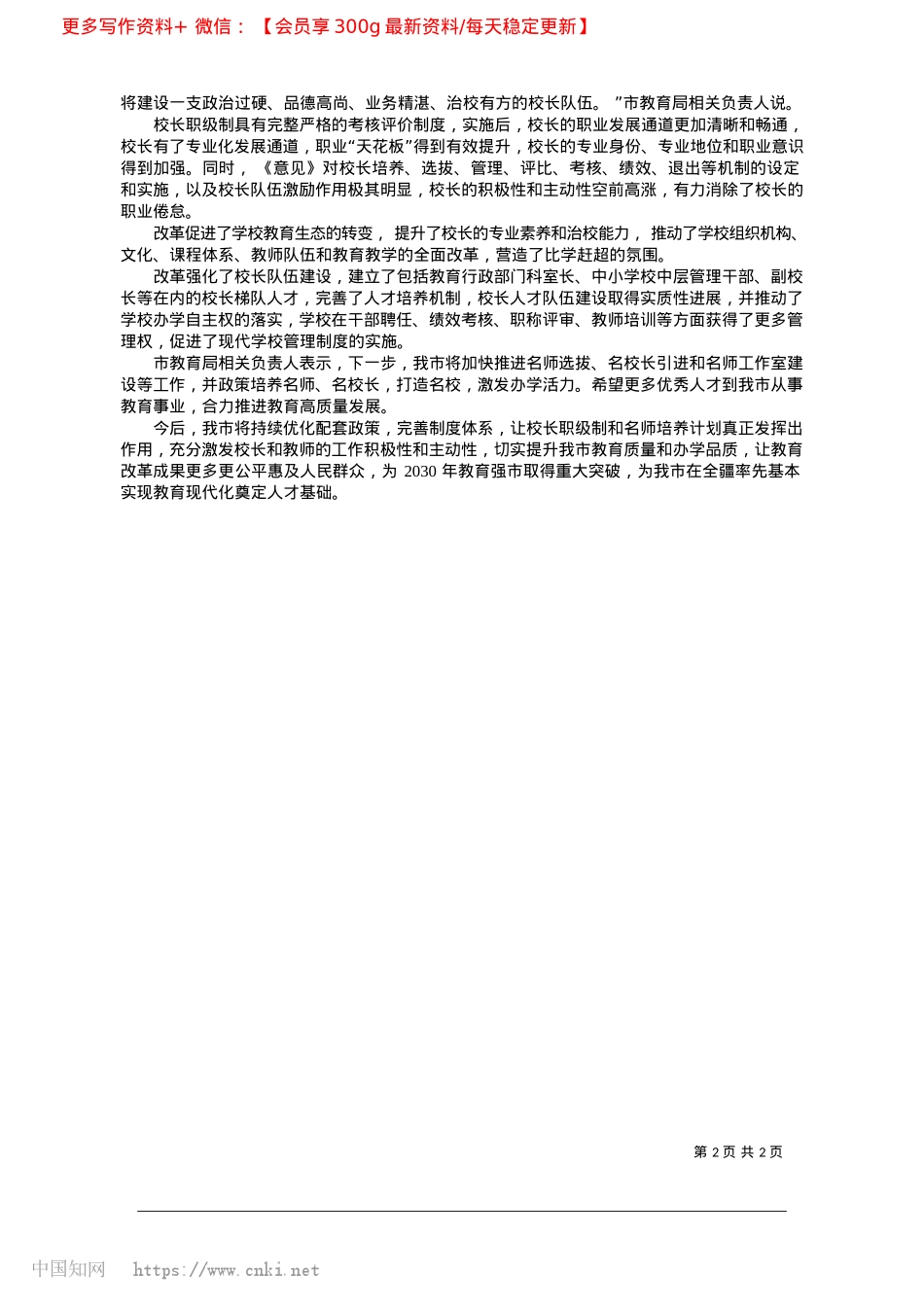 更多写作资料+ 微信：【会员享 300g 最新资料/每天稳定更新】

将建设一支政治过硬、品德高尚、业务精湛、治校有方的校长队伍。”市教育局相关负责人说。

校长职级制具有完整严格的考核评价制度，实施后，校长的职业发展通道更加清晰和畅通，校长有了专业化发展通道，职业“天花板”得到有效提升，校长的专业身份、专业地位和职业意识得到加强。同时，《意见》对校长培养、选拔、管理、评比、考核、绩效、退出等机制的设定和实施，以及校长队伍激励作用极其明显，校长的积极性和主动性空前高涨，有力消除了校长的职业倦怠。

改革促进了学校教育生态的转变，提升了校长的专业素养和治校能力，推动了学校组织机构、文化、课程体系、教师队伍和教育教学的全面改革，营造了比学赶超的氛围。

改革强化了校长队伍建设，建立了包括教育行政部门科室长、中小学校中层管理干部、副校长等在内的校长梯队人才，完善了人才培养机制，校长人才队伍建设取得实质性进展，并推动了学校办学自主权的落实，学校在干部聘任、绩效考核、职称评审、教师培训等方面获得了更多管理权，促进了现代学校管理制度的实施。

市教育局相关负责人表示，下一步，我市将加快推进名师选拔、名校长引进和名师工作室建设等工作，并政策培养名师、名校长，打造名校，激发办学活力。希望更多优秀人才到我市从事教育事业，合力推进教育高质量发展。

今后，我市将持续优化配套政策，完善制度体系，让校长职级制和名师培养计划真正发挥出作用，充分激发校长和教师的工作积极性和主动性，切实提升我市教育质量和办学品质，让教育改革成果更多更公平惠及人民群众，为 2030 年教育强市取得重大突破，为我市在全疆率先基本实现教育现代化奠定人才基础。

第 2 页 共 2 页

中国知网 https://www.cnki.net